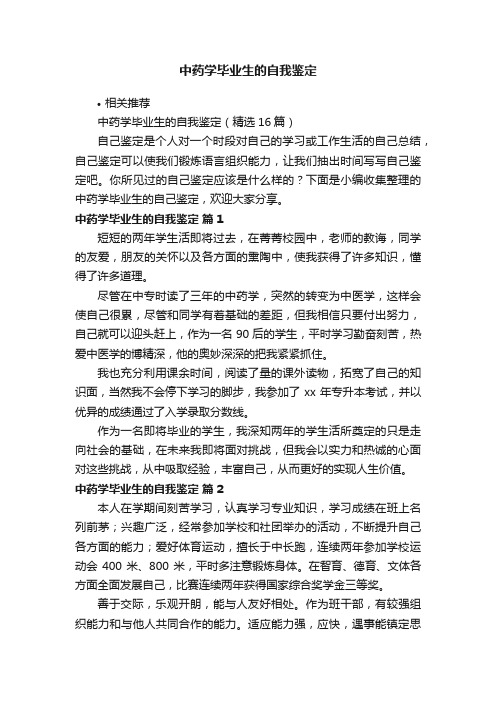 中药学毕业生的自我鉴定

• 相关推荐

中药学毕业生的自我鉴定（精选 16 篇）

自己鉴定是个人对一个时段对自己的学习或工作生活的自己总结，自己鉴定可以使我们锻炼语言组织能力，让我们抽出时间写写自己鉴定吧。你所见过的自己鉴定应该是什么样的？下面是小编收集整理的中药学毕业生的自己鉴定，欢迎大家分享。

中药学毕业生的自我鉴定 篇 1

短短的两年学生活即将过去，在菁菁校园中，老师的教诲，同学的友爱，朋友的关怀以及各方面的熏陶中，使我获得了许多知识，懂得了许多道理。

尽管在中专时读了三年的中药学，突然的转变为中医学，这样会使自己很累，尽管和同学有着基础的差距，但我相信只要付出努力，自己就可以迎头赶上，作为一名 90 后的学生，平时学习勤奋刻苦，热爱中医学的博精深，他的奥妙深深的把我紧紧抓住。

我也充分利用课余时间，阅读了量的课外读物，拓宽了自己的知识面，当然我不会停下学习的脚步，我参加了 xx 年专升本考试，并以优异的成绩通过了入学录取分数线。

作为一名即将毕业的学生，我深知两年的学生活所奠定的只是走向社会的基础，在未来我即将面对挑战，但我会以实力和热诚的心面对这些挑战，从中吸取经验，丰富自己，从而更好的实现人生价值。

中药学毕业生的自我鉴定 篇 2

本人在学期间刻苦学习，认真学习专业知识，学习成绩在班上名列前茅；兴趣广泛，经常参加学校和社团举办的活动，不断提升自己各方面的能力；爱好体育运动，擅长于中长跑，连续两年参加学校运动会 400 米、800 米，平时多注意锻炼身体。在智育、德育、文体各方面全面发展自己，比赛连续两年获得国家综合奖学金三等奖。

善于交际，乐观开朗，能与人友好相处。作为班干部，有较强组织能力和与他人共同合作的能力。适应能力强，应快，遇事能镇定思